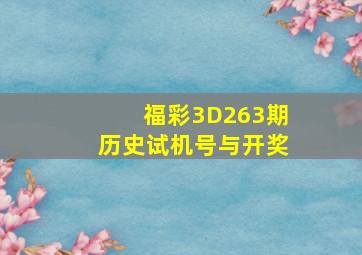 福彩3D263期
历史试机号与开奖